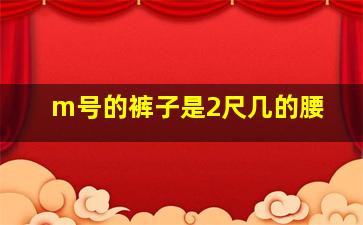 m号的裤子是2尺几的腰